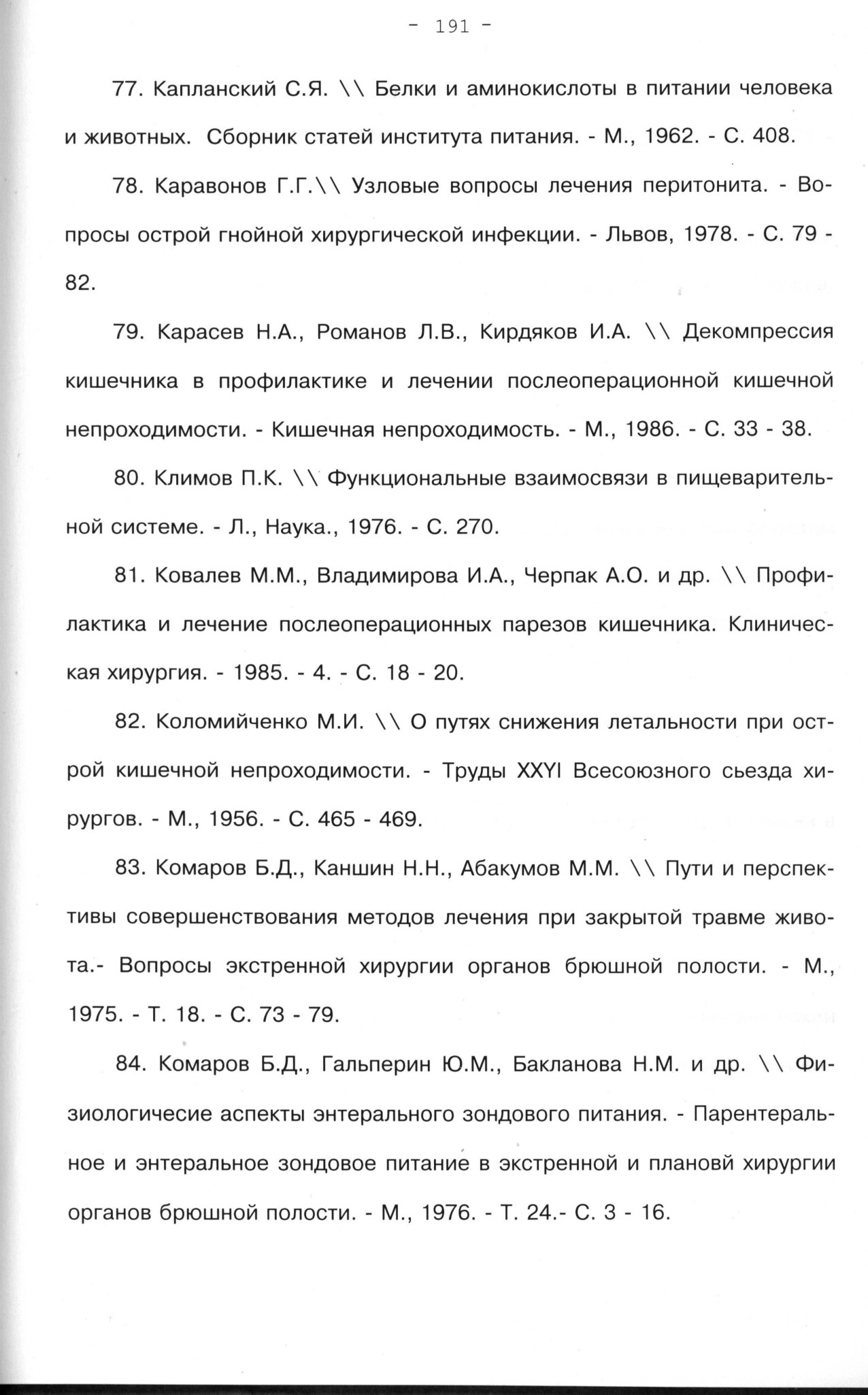 - 191 -

77. Капланский С.Я. \\ Белки и аминокислоты в питании человека и животных. Сборник статей института питания. - М., 1962. - С. 408.

78. Каравонов Г.Г.\\ Узловые вопросы лечения перитонита. - Вопросы острой гнойной хирургической инфекции. - Львов, 1978. - С. 79 - 82.

79. Карасев Н.А., Романов Л.В., Кирдяков И.А. \\ Декомпрессия кишечника в профилактике и лечении послеоперационной кишечной непроходимости. - Кишечная непроходимость. - М., 1986. - С. 33 - 38.

80. Климов П.К. \\ Функциональные взаимосвязи в пищеварительной системе. - Л., Наука., 1976. - С. 270.

81. Ковалев М.М., Владимирова И.А., Черпак А.О. и др. \\ Профилактика и лечение послеоперационных парезов кишечника. Клиническая хирургия. - 1985. - 4. - С. 18 - 20.

82. Коломийченко М.И. \\ О путях снижения летальности при острой кишечной непроходимости. - Труды XXYI Всесоюзного сьезда хирургов. - М., 1956. - С. 465 - 469.

83. Комаров Б.Д., Каншин Н.Н., Абакумов М.М. \\ Пути и перспективы совершенствования методов лечения при закрытой травме живота.- Вопросы экстренной хирургии органов брюшной полости. - М., 1975. - Т. 18. - С. 73 - 79.

84. Комаров Б.Д., Гальперин Ю.М., Бакланова Н.М. и др. \\ Физиологичесие аспекты энтерального зондового питания. - Парентеральное и энтеральное зондовое питание в экстренной и плановй хирургии органов брюшной полости. - М., 1976. - Т. 24.- С. 3 - 16.